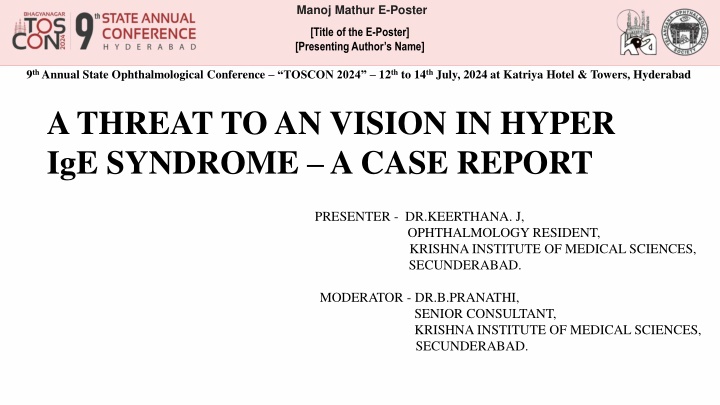 BHAGYANAGAR TOS CON 2024 9th STATE ANNUAL CONFERENCE HYDERABAD

Manoj Mathur E-Poster

[Title of the E-Poster]
[Presenting Author's Name]

TELANGANA OPHTHALMOLOGICAL SOCIETY

9th Annual State Ophthalmological Conference – "TOSCON 2024" – 12th to 14th July, 2024 at Katriya Hotel & Towers, Hyderabad

A THREAT TO AN VISION IN HYPER IgE SYNDROME – A CASE REPORT

PRESENTER - DR.KEERTHANA. J,
OPHTHALMOLOGY RESIDENT,
KRISHNA INSTITUTE OF MEDICAL SCIENCES,
SECUNDERABAD.

MODERATOR - DR.B.PRANATHI,
SENIOR CONSULTANT,
KRISHNA INSTITUTE OF MEDICAL SCIENCES,
SECUNDERABAD.